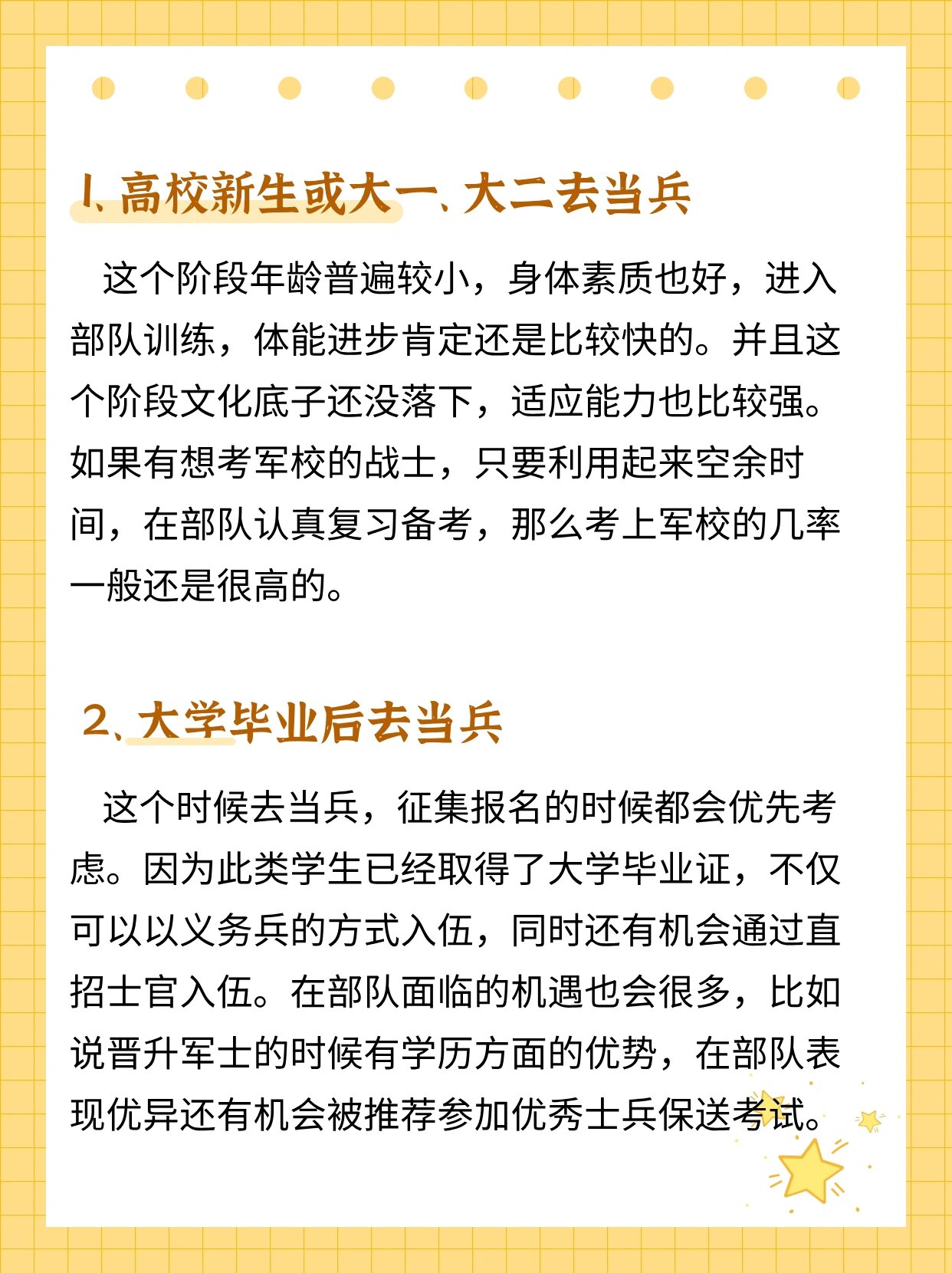 1、高校新生或大一、大二去当兵

这个阶段年龄普遍较小，身体素质也好，进入部队训练，体能进步肯定还是比较快的。并且这个阶段文化底子还没落下，适应能力也比较强。如果有想考军校的战士，只要利用起来空余时间，在部队认真复习备考，那么考上军校的几率一般还是很高的。

2、大学毕业后去当兵

这个时候去当兵，征集报名的时候都会优先考虑。因为此类学生已经取得了大学毕业证，不仅可以以义务兵的方式入伍，同时还有机会通过直招士官入伍。在部队面临的机遇也会很多，比如说晋升军士的时候有学历方面的优势，在部队表现优异还有机会被推荐参加优秀士兵保送考试。